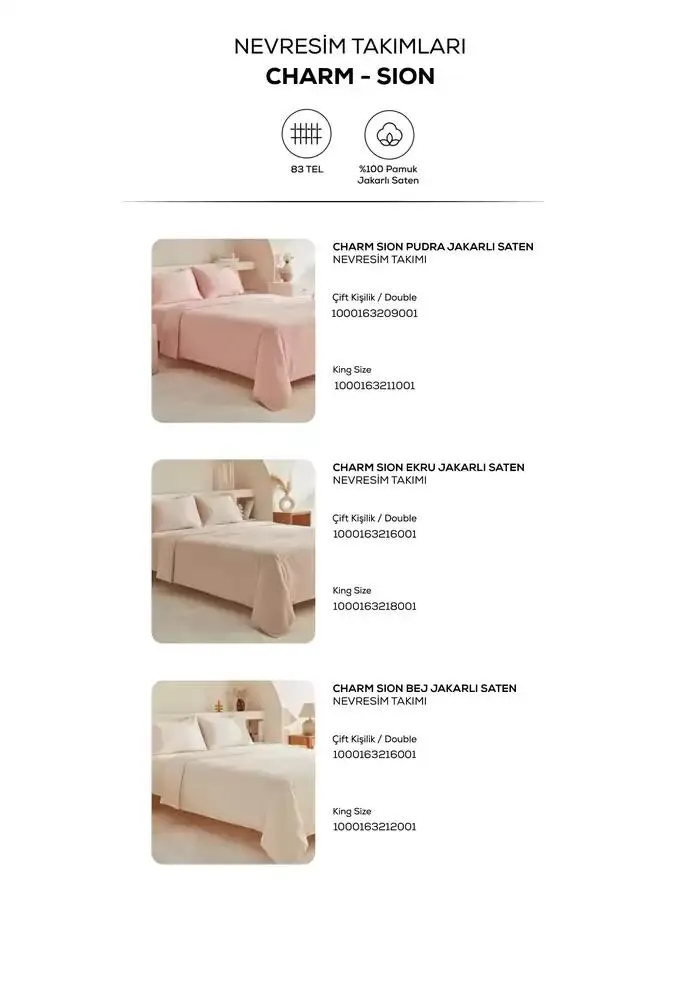 NEVRESİM TAKIMLARI
CHARM - SION

83 TEL

%100 Pamuk Jakarlı Saten

CHARM SION PUDRA JAKARLI SATEN
NEVRESİM TAKIMI

Çift Kişilik / Double
1000163209001

King Size
1000163211001

CHARM SION EKRU JAKARLI SATEN
NEVRESİM TAKIMI

Çift Kişilik / Double
1000163216001

King Size
1000163218001

CHARM SION BEJ JAKARLI SATEN
NEVRESİM TAKIMI

Çift Kişilik / Double
1000163216001

King Size
1000163212001